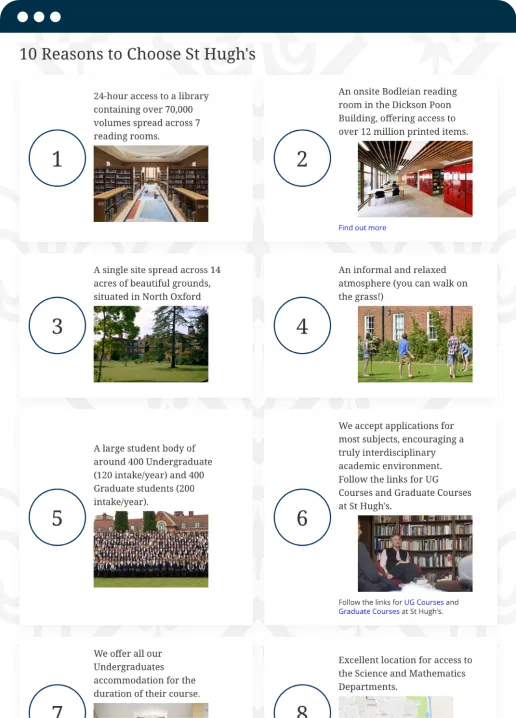 10 Reasons to Choose St Hugh's

1

24-hour access to a library containing over 70,000 volumes spread across 7 reading rooms.

2

An onsite Bodleian reading room in the Dickson Poon Building, offering access to over 12 million printed items.

Find out more

3

A single site spread across 14 acres of beautiful grounds, situated in North Oxford

4

An informal and relaxed atmosphere (you can walk on the grass!)

5

A large student body of around 400 Undergraduate (120 intake/year) and 400 Graduate students (200 intake/year).

6

We accept applications for most subjects, encouraging a truly interdisciplinary academic environment. Follow the links for UG Courses and Graduate Courses at St Hugh's.

Follow the links for UG Courses and Graduate Courses at St Hugh's.

7

We offer all our Undergraduates accommodation for the duration of their course.

8

Excellent location for access to the Science and Mathematics Departments.